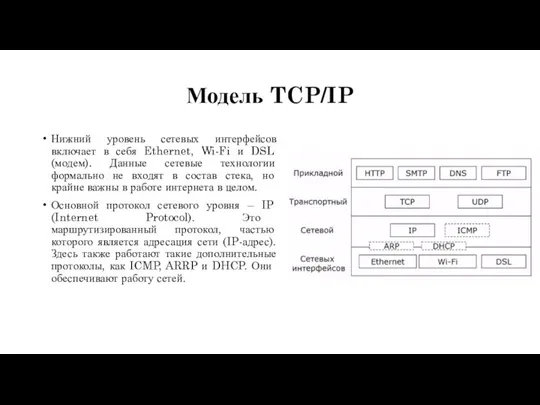 Модель TCP/IP

• Нижний уровень сетевых интерфейсов включает в себя Ethernet, Wi-Fi и DSL (модем). Данные сетевые технологии формально не входят в состав стека, но крайне важны в работе интернета в целом.

• Основной протокол сетевого уровня – IP (Internet Protocol). Это маршрутизированный протокол, частью которого является адресация сети (IP-адрес). Здесь также работают такие дополнительные протоколы, как ICMP, ARRP и DHCP. Они обеспечивают работу сетей.

Прикладной
HTTP
SMTP
DNS
FTP
Транспортный
TCP
UDP
Сетевой
IP
ICMP
ARP
DHCP
Сетевых интерфейсов
Ethernet
Wi-Fi
DSL